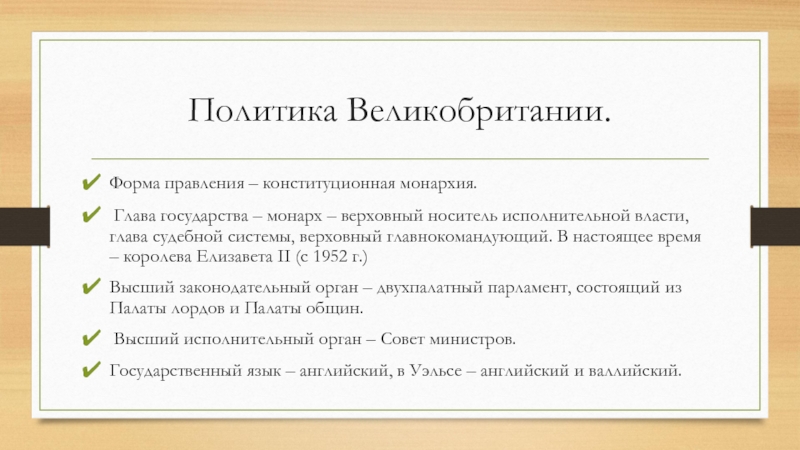 Политика Великобритании.

✔ Форма правления – конституционная монархия.

✔ Глава государства – монарх – верховный носитель исполнительной власти, глава судебной системы, верховный главнокомандующий. В настоящее время – королева Елизавета II (с 1952 г.)

✔ Высший законодательный орган – двухпалатный парламент, состоящий из Палаты лордов и Палаты общин.

✔ Высший исполнительный орган – Совет министров.

✔ Государственный язык – английский, в Уэльсе – английский и валлийский.